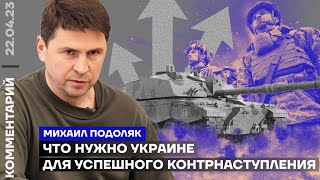 22.04.23

КОММЕНТАРИЙ

МИХАИЛ ПОДОЛЯК

ЧТО НУЖНО УКРАИНЕ
ДЛЯ УСПЕШНОГО КОНТРНАСТУПЛЕНИЯ